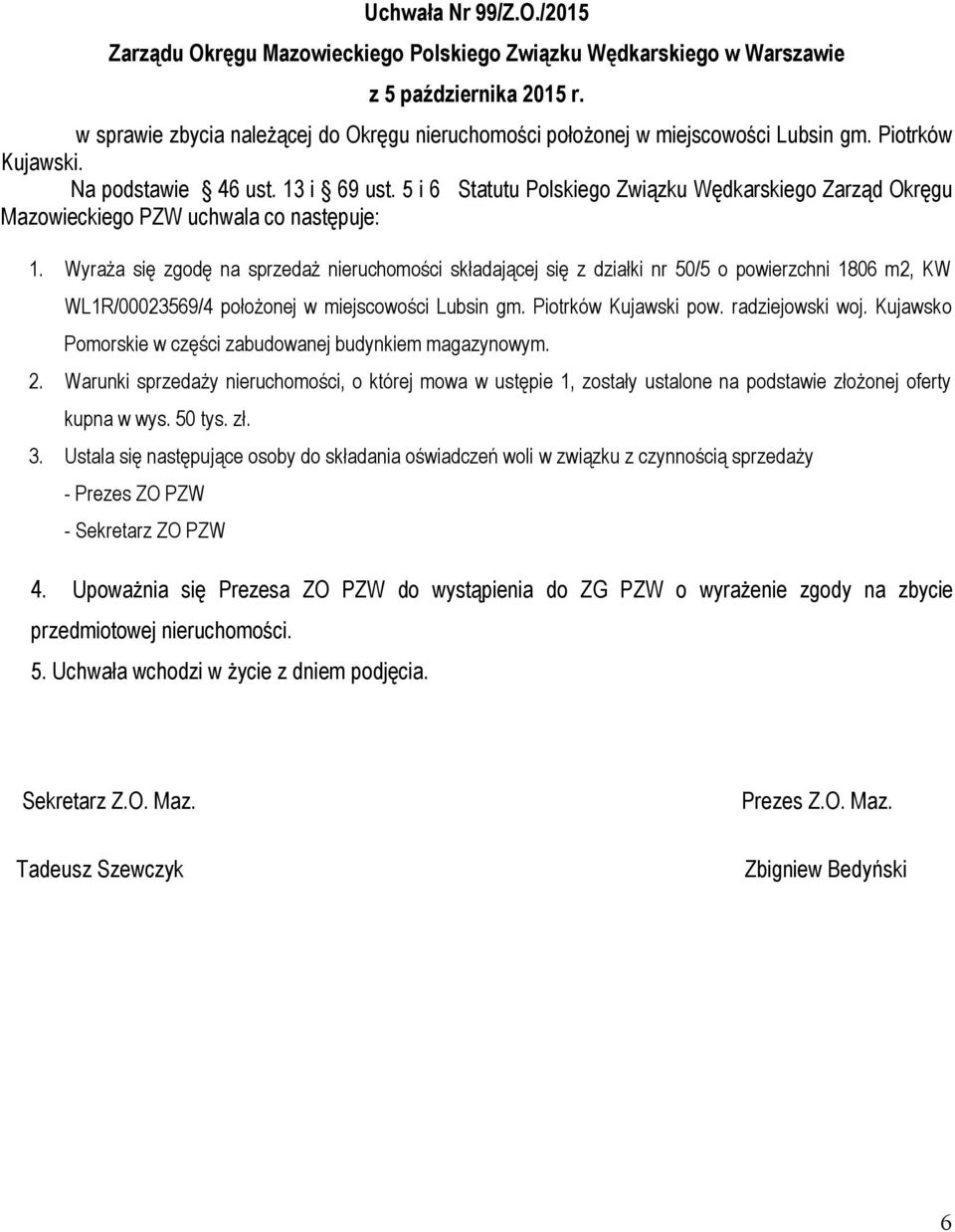 Uchwała Nr 99/Z.O./2015

Zarządu Okręgu Mazowieckiego Polskiego Związku Wędkarskiego w Warszawie

z 5 października 2015 r.

w sprawie zbycia należącej do Okręgu nieruchomości położonej w miejscowości Lubsin gm. Piotrków Kujawski.

Na podstawie § 46 ust. 13 i § 69 ust. 5 i 6 Statutu Polskiego Związku Wędkarskiego Zarząd Okręgu Mazowieckiego PZW uchwala co następuje:

1. Wyraża się zgodę na sprzedaż nieruchomości składającej się z działki nr 50/5 o powierzchni 1806 m2, KW WL1R/00023569/4 położonej w miejscowości Lubsin gm. Piotrków Kujawski pow. radziejowski woj. Kujawsko Pomorskie w części zabudowanej budynkiem magazynowym.

2. Warunki sprzedaży nieruchomości, o której mowa w ustępie 1, zostały ustalone na podstawie złożonej oferty kupna w wys. 50 tys. zł.

3. Ustala się następujące osoby do składania oświadczeń woli w związku z czynnością sprzedaży

- Prezes ZO PZW

- Sekretarz ZO PZW

4. Upoważnia się Prezesa ZO PZW do wystąpienia do ZG PZW o wyrażenie zgody na zbycie przedmiotowej nieruchomości.

5. Uchwała wchodzi w życie z dniem podjęcia.

Sekretarz Z.O. Maz.

Tadeusz Szewczyk

Prezes Z.O. Maz.

Zbigniew Bedyński

6